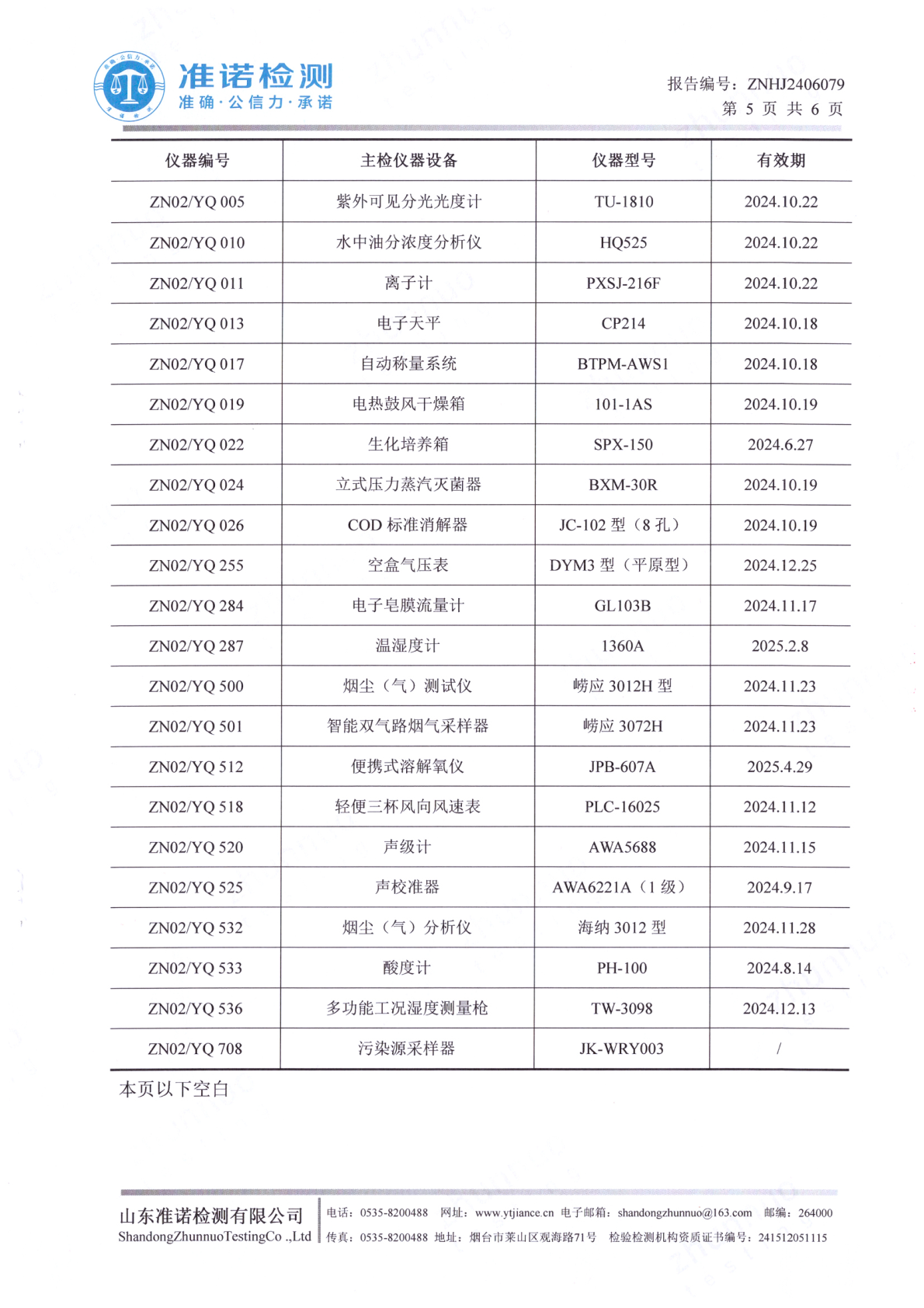 准诺检测
准确·公信力·承诺

报告编号：ZNHJ2406079
第 5 页 共 6 页

| 仪器编号 | 主检仪器设备 | 仪器型号 | 有效期 |
|---|---|---|---|
| ZN02/YQ 005 | 紫外可见分光光度计 | TU-1810 | 2024.10.22 |
| ZN02/YQ 010 | 水中油分浓度分析仪 | HQ525 | 2024.10.22 |
| ZN02/YQ 011 | 离子计 | PXSJ-216F | 2024.10.22 |
| ZN02/YQ 013 | 电子天平 | CP214 | 2024.10.18 |
| ZN02/YQ 017 | 自动称量系统 | BTPM-AWS1 | 2024.10.18 |
| ZN02/YQ 019 | 电热鼓风干燥箱 | 101-1AS | 2024.10.19 |
| ZN02/YQ 022 | 生化培养箱 | SPX-150 | 2024.6.27 |
| ZN02/YQ 024 | 立式压力蒸汽灭菌器 | BXM-30R | 2024.10.19 |
| ZN02/YQ 026 | COD 标准消解器 | JC-102 型（8 孔） | 2024.10.19 |
| ZN02/YQ 255 | 空盒气压表 | DYM3 型（平原型） | 2024.12.25 |
| ZN02/YQ 284 | 电子皂膜流量计 | GL103B | 2024.11.17 |
| ZN02/YQ 287 | 温湿度计 | 1360A | 2025.2.8 |
| ZN02/YQ 500 | 烟尘（气）测试仪 | 崂应 3012H 型 | 2024.11.23 |
| ZN02/YQ 501 | 智能双气路烟气采样器 | 崂应 3072H | 2024.11.23 |
| ZN02/YQ 512 | 便携式溶解氧仪 | JPB-607A | 2025.4.29 |
| ZN02/YQ 518 | 轻便三杯风向风速表 | PLC-16025 | 2024.11.12 |
| ZN02/YQ 520 | 声级计 | AWA5688 | 2024.11.15 |
| ZN02/YQ 525 | 声校准器 | AWA6221A（1 级） | 2024.9.17 |
| ZN02/YQ 532 | 烟尘（气）分析仪 | 海纳 3012 型 | 2024.11.28 |
| ZN02/YQ 533 | 酸度计 | PH-100 | 2024.8.14 |
| ZN02/YQ 536 | 多功能工况湿度测量枪 | TW-3098 | 2024.12.13 |
| ZN02/YQ 708 | 污染源采样器 | JK-WRY003 | / |

本页以下空白

山东准诺检测有限公司
ShandongZhunnuoTestingCo .,Ltd
电话：0535-8200488 网址：www.ytjiance.cn 电子邮箱：shandongzhunnuo@163.com 邮编：264000
传真：0535-8200488 地址：烟台市莱山区观海路71号 检验检测机构资质证书编号：241512051115